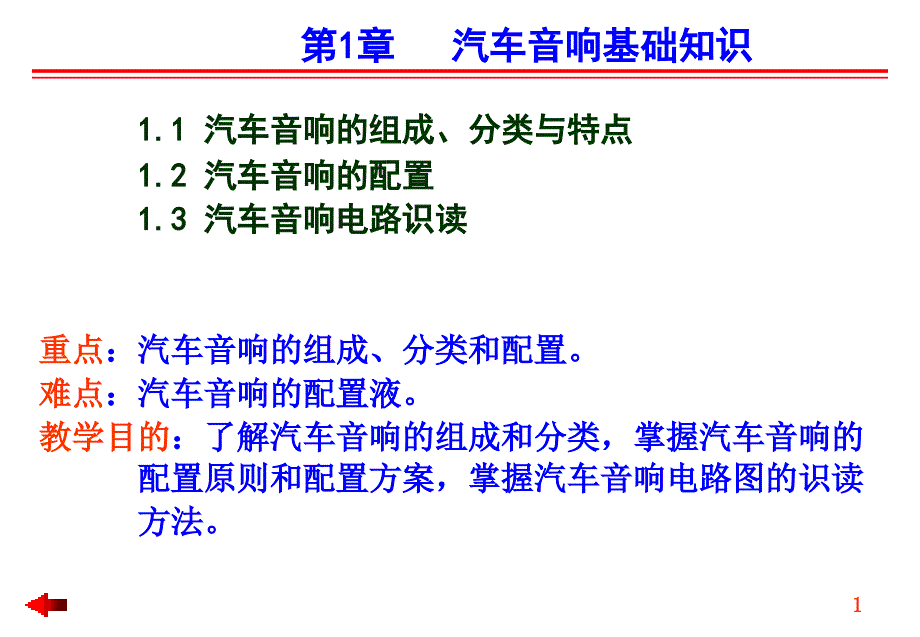 第1章　汽车音响基础知识

1.1 汽车音响的组成、分类与特点
1.2 汽车音响的配置
1.3 汽车音响电路识读

重点：汽车音响的组成、分类和配置。
难点：汽车音响的配置液。
教学目的：了解汽车音响的组成和分类，掌握汽车音响的配置原则和配置方案，掌握汽车音响电路图的识读方法。

1